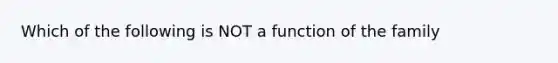 Which of the following is NOT a function of the family